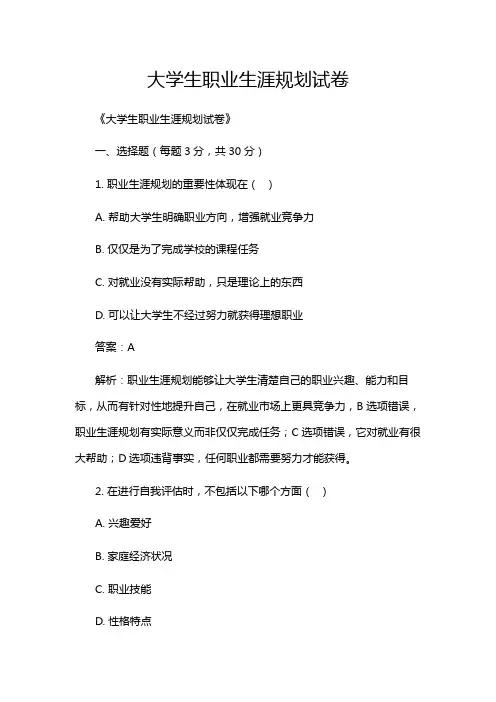 大学生职业生涯规划试卷

《大学生职业生涯规划试卷》

一、选择题（每题 3 分，共 30 分）

1. 职业生涯规划的重要性体现在（ ）

A. 帮助大学生明确职业方向，增强就业竞争力

B. 仅仅是为了完成学校的课程任务

C. 对就业没有实际帮助，只是理论上的东西

D. 可以让大学生不经过努力就获得理想职业

答案：A

解析：职业生涯规划能够让大学生清楚自己的职业兴趣、能力和目标，从而有针对性地提升自己，在就业市场上更具竞争力，B 选项错误，职业生涯规划有实际意义而非仅仅完成任务；C 选项错误，它对就业有很大帮助；D 选项违背事实，任何职业都需要努力才能获得。

2. 在进行自我评估时，不包括以下哪个方面（ ）

A. 兴趣爱好

B. 家庭经济状况

C. 职业技能

D. 性格特点